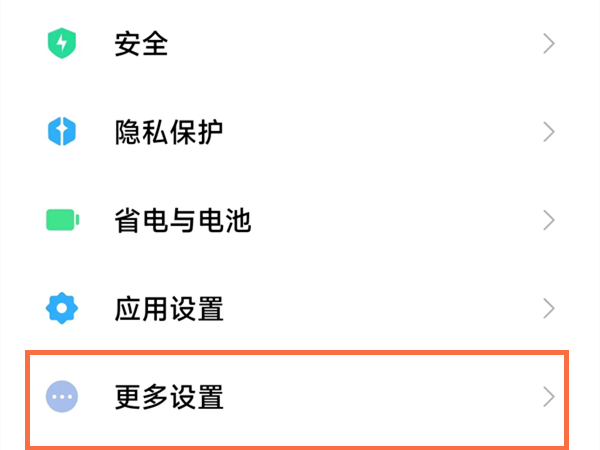 安全

隐私保护

省电与电池

应用设置

更多设置